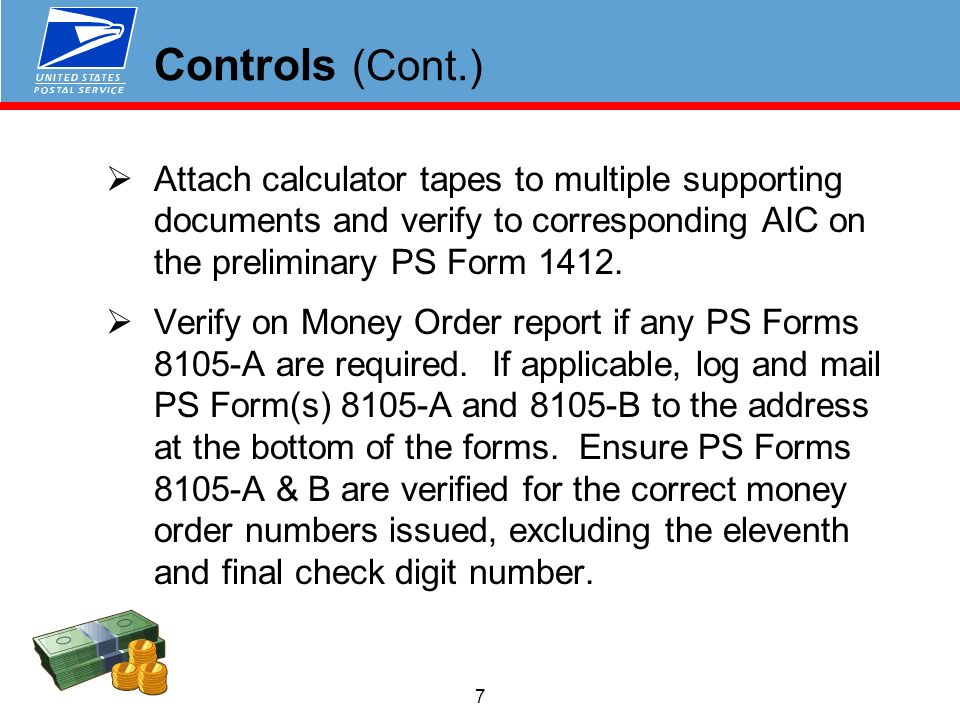 UNITED STATES
POSTAL SERVICE

Controls (Cont.)

➢ Attach calculator tapes to multiple supporting documents and verify to corresponding AIC on the preliminary PS Form 1412.

➢ Verify on Money Order report if any PS Forms 8105-A are required. If applicable, log and mail PS Form(s) 8105-A and 8105-B to the address at the bottom of the forms. Ensure PS Forms 8105-A & B are verified for the correct money order numbers issued, excluding the eleventh and final check digit number.

7